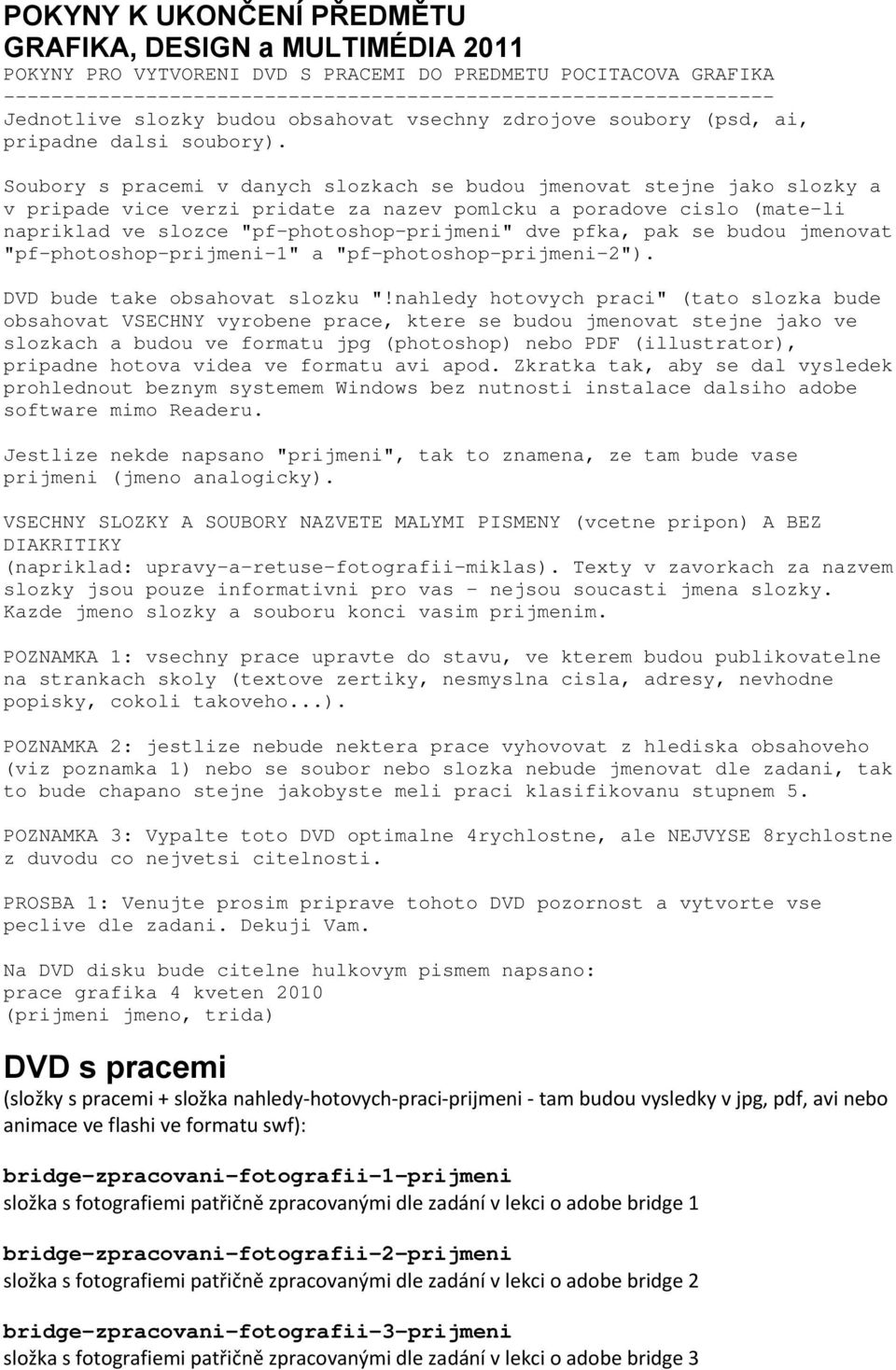 POKYNY K UKONČENÍ PŘEDMĚTU
GRAFIKA, DESIGN a MULTIMÉDIA 2011

POKYNY PRO VYTVORENI DVD S PRACEMI DO PREDMETU POCITACOVA GRAFIKA
-----------------------------------------------------------------
Jednotlive slozky budou obsahovat vsechny zdrojove soubory (psd, ai, pripadne dalsi soubory).

Soubory s pracemi v danych slozkach se budou jmenovat stejne jako slozky a v pripade vice verzi pridate za nazev pomlcku a poradove cislo (mate-li napriklad ve slozce "pf-photoshop-prijmeni" dve pfka, pak se budou jmenovat "pf-photoshop-prijmeni-1" a "pf-photoshop-prijmeni-2").

DVD bude take obsahovat slozku "!nahledy hotovych praci" (tato slozka bude obsahovat VSECHNY vyrobene prace, ktere se budou jmenovat stejne jako ve slozkach a budou ve formatu jpg (photoshop) nebo PDF (illustrator), pripadne hotova videa ve formatu avi apod. Zkratka tak, aby se dal vysledek prohlednout beznym systemem Windows bez nutnosti instalace dalsiho adobe software mimo Readeru.

Jestlize nekde napsano "prijmeni", tak to znamena, ze tam bude vase prijmeni (jmeno analogicky).

VSECHNY SLOZKY A SOUBORY NAZVETE MALYMI PISMENY (vcetne pripon) A BEZ DIAKRITIKY
(napriklad: upravy-a-retuse-fotografii-miklas). Texty v zavorkach za nazvem slozky jsou pouze informativni pro vas - nejsou soucasti jmena slozky. Kazde jmeno slozky a souboru konci vasim prijmenim.

POZNAMKA 1: vsechny prace upravte do stavu, ve kterem budou publikovatelne na strankach skoly (textove zertiky, nesmyslna cisla, adresy, nevhodne popisky, cokoli takoveho...).

POZNAMKA 2: jestlize nebude nektera prace vyhovovat z hlediska obsahoveho (viz poznamka 1) nebo se soubor nebo slozka nebude jmenovat dle zadani, tak to bude chapano stejne jakobyste meli praci klasifikovanu stupnem 5.

POZNAMKA 3: Vypalte toto DVD optimalne 4rychlostne, ale NEJVYSE 8rychlostne z duvodu co nejvetsi citelnosti.

PROSBA 1: Venujte prosim priprave tohoto DVD pozornost a vytvorte vse peclive dle zadani. Dekuji Vam.

Na DVD disku bude citelne hulkovym pismem napsano:
prace grafika 4 kveten 2010
(prijmeni jmeno, trida)

DVD s pracemi
(složky s pracemi + složka nahledy-hotovych-praci-prijmeni - tam budou vysledky v jpg, pdf, avi nebo animace ve flashi ve formatu swf):

bridge-zpracovani-fotografii-1-prijmeni
složka s fotografiemi patřičně zpracovanými dle zadání v lekci o adobe bridge 1

bridge-zpracovani-fotografii-2-prijmeni
složka s fotografiemi patřičně zpracovanými dle zadání v lekci o adobe bridge 2

bridge-zpracovani-fotografii-3-prijmeni
složka s fotografiemi patřičně zpracovanými dle zadání v lekci o adobe bridge 3